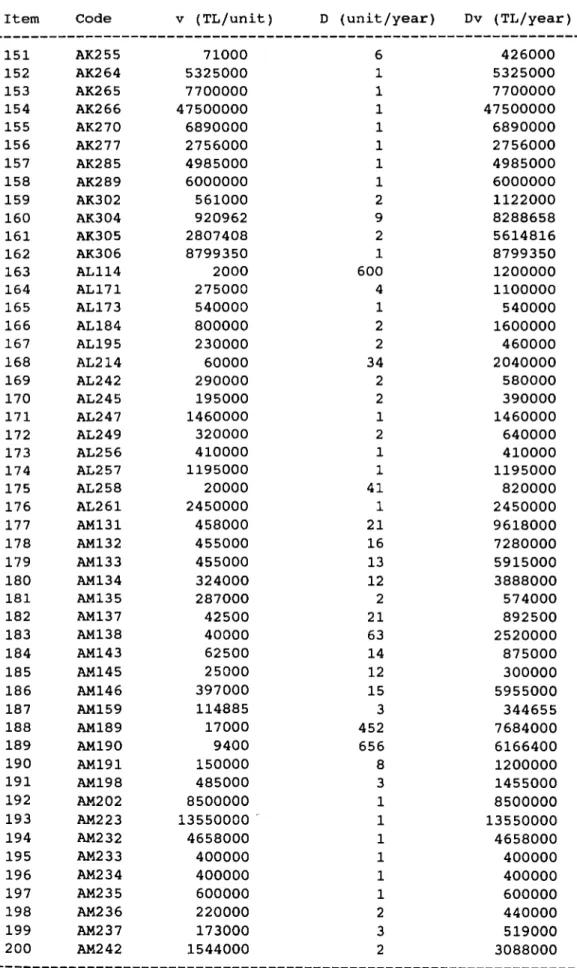 | Item | Code | v (TL/unit) | D (unit/year) | Dv (TL/year) |
|---|---|---|---|---|
| 151 | AK255 | 71000 | 6 | 426000 |
| 152 | AK264 | 5325000 | 1 | 5325000 |
| 153 | AK265 | 7700000 | 1 | 7700000 |
| 154 | AK266 | 47500000 | 1 | 47500000 |
| 155 | AK270 | 6890000 | 1 | 6890000 |
| 156 | AK277 | 2756000 | 1 | 2756000 |
| 157 | AK285 | 4985000 | 1 | 4985000 |
| 158 | AK289 | 6000000 | 1 | 6000000 |
| 159 | AK302 | 561000 | 2 | 1122000 |
| 160 | AK304 | 920962 | 9 | 8288658 |
| 161 | AK305 | 2807408 | 2 | 5614816 |
| 162 | AK306 | 8799350 | 1 | 8799350 |
| 163 | AL114 | 2000 | 600 | 1200000 |
| 164 | AL171 | 275000 | 4 | 1100000 |
| 165 | AL173 | 540000 | 1 | 540000 |
| 166 | AL184 | 800000 | 2 | 1600000 |
| 167 | AL195 | 230000 | 2 | 460000 |
| 168 | AL214 | 60000 | 34 | 2040000 |
| 169 | AL242 | 290000 | 2 | 580000 |
| 170 | AL245 | 195000 | 2 | 390000 |
| 171 | AL247 | 1460000 | 1 | 1460000 |
| 172 | AL249 | 320000 | 2 | 640000 |
| 173 | AL256 | 410000 | 1 | 410000 |
| 174 | AL257 | 1195000 | 1 | 1195000 |
| 175 | AL258 | 20000 | 41 | 820000 |
| 176 | AL261 | 2450000 | 1 | 2450000 |
| 177 | AM131 | 458000 | 21 | 9618000 |
| 178 | AM132 | 455000 | 16 | 7280000 |
| 179 | AM133 | 455000 | 13 | 5915000 |
| 180 | AM134 | 324000 | 12 | 3888000 |
| 181 | AM135 | 287000 | 2 | 574000 |
| 182 | AM137 | 42500 | 21 | 892500 |
| 183 | AM138 | 40000 | 63 | 2520000 |
| 184 | AM143 | 62500 | 14 | 875000 |
| 185 | AM145 | 25000 | 12 | 300000 |
| 186 | AM146 | 397000 | 15 | 5955000 |
| 187 | AM159 | 114885 | 3 | 344655 |
| 188 | AM189 | 17000 | 452 | 7684000 |
| 189 | AM190 | 9400 | 656 | 6166400 |
| 190 | AM191 | 150000 | 8 | 1200000 |
| 191 | AM198 | 485000 | 3 | 1455000 |
| 192 | AM202 | 8500000 | 1 | 8500000 |
| 193 | AM223 | 13550000 | 1 | 13550000 |
| 194 | AM232 | 4658000 | 1 | 4658000 |
| 195 | AM233 | 400000 | 1 | 400000 |
| 196 | AM234 | 400000 | 1 | 400000 |
| 197 | AM235 | 600000 | 1 | 600000 |
| 198 | AM236 | 220000 | 2 | 440000 |
| 199 | AM237 | 173000 | 3 | 519000 |
| 200 | AM242 | 1544000 | 2 | 3088000 |